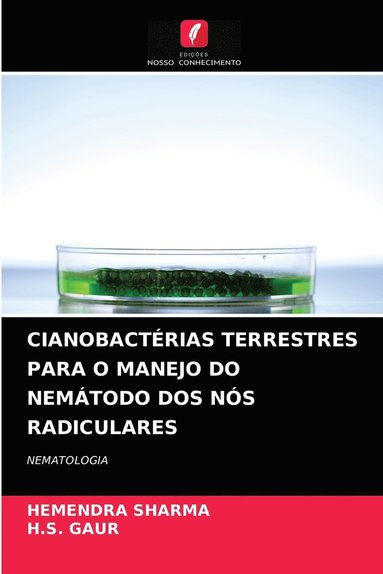 EDIÇÕES
NOSSO CONHECIMENTO

CIANOBACTÉRIAS TERRESTRES PARA O MANEJO DO NEMÁTODO DOS NÓS RADICULARES

NEMATOLOGIA

HEMENDRA SHARMA
H.S. GAUR